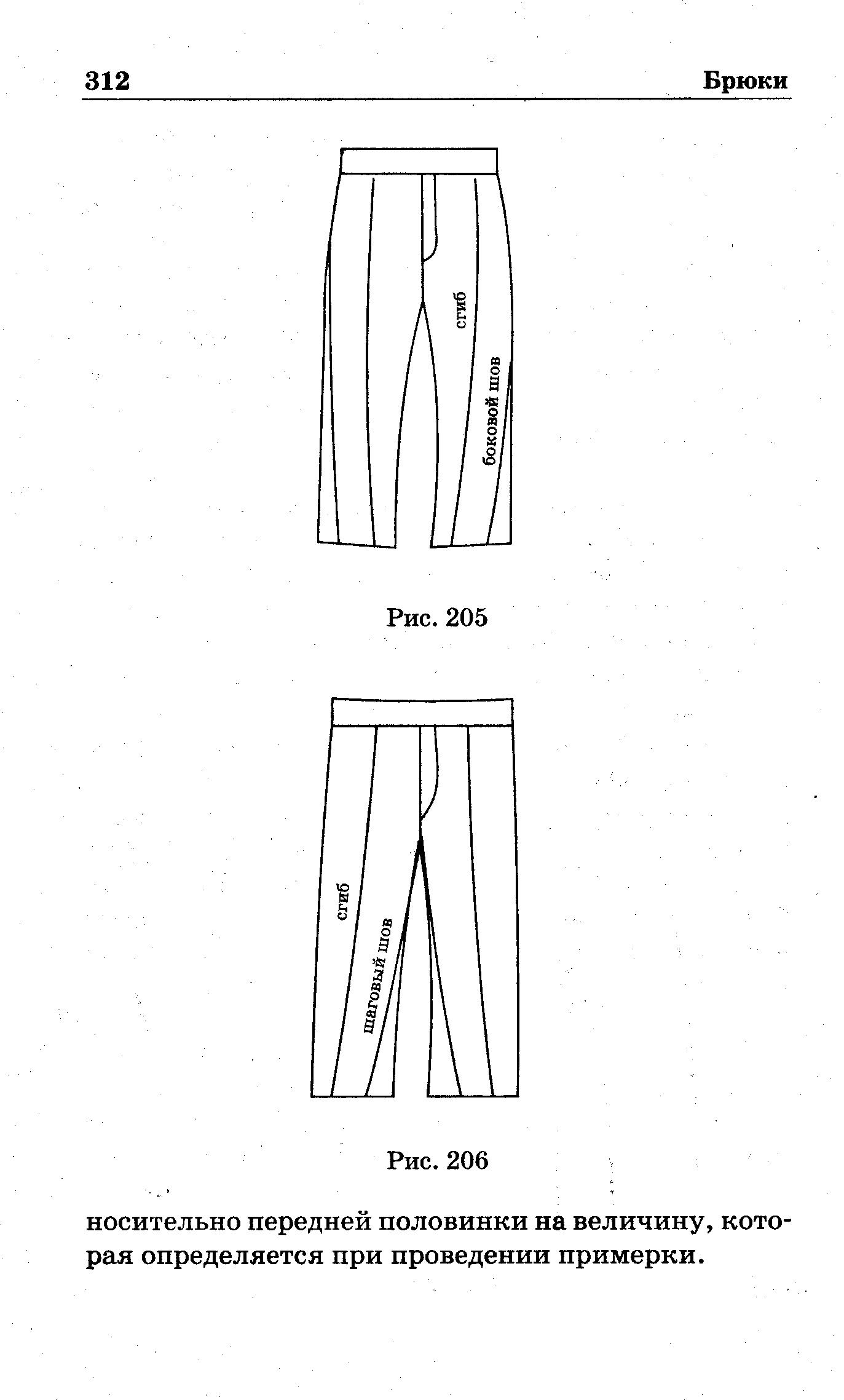 312 Брюки

сгиб

боковой шов

Рис. 205

сгиб

шаговый шов

Рис. 206

носительно передней половинки на величину, которая определяется при проведении примерки.